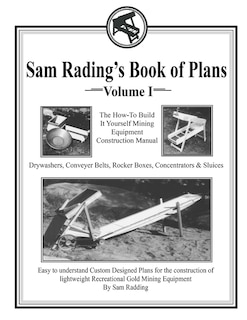 Sam Rading's Book of Plans

Volume I

The How-To Build It Yourself Mining Equipment Construction Manual

Drywashers, Conveyer Belts, Rocker Boxes, Concentrators & Sluices

Easy to understand Custom Designed Plans for the construction of lightweight Recreational Gold Mining Equipment
By Sam Radding